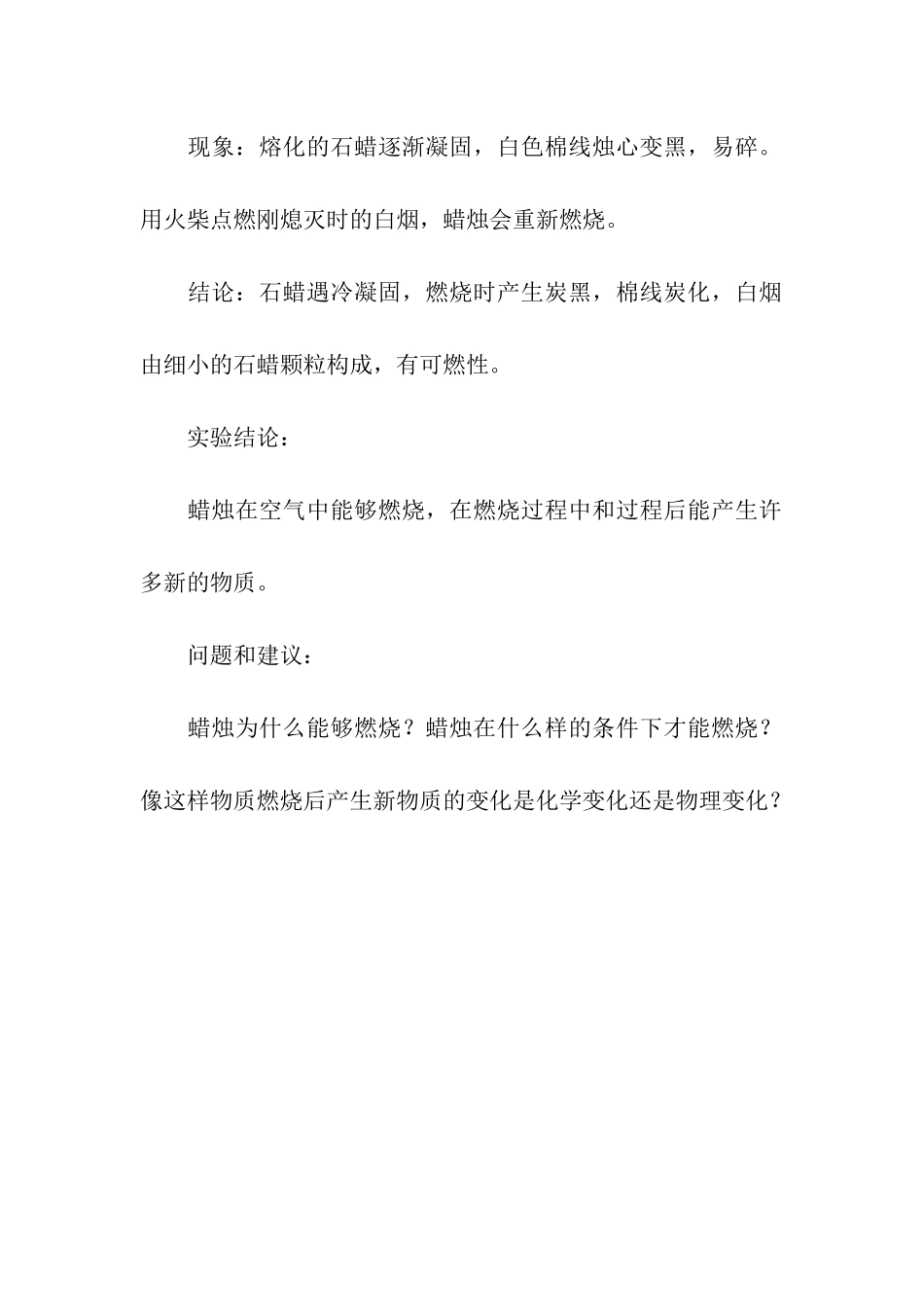 现象：熔化的石蜡逐渐凝固，白色棉线烛心变黑，易碎。用火柴点燃刚熄灭时的白烟，蜡烛会重新燃烧。

结论：石蜡遇冷凝固，燃烧时产生炭黑，棉线炭化，白烟由细小的石蜡颗粒构成，有可燃性。

实验结论：

蜡烛在空气中能够燃烧，在燃烧过程中和过程后能产生许多新的物质。

问题和建议：

蜡烛为什么能够燃烧？蜡烛在什么样的条件下才能燃烧？像这样物质燃烧后产生新物质的变化是化学变化还是物理变化？